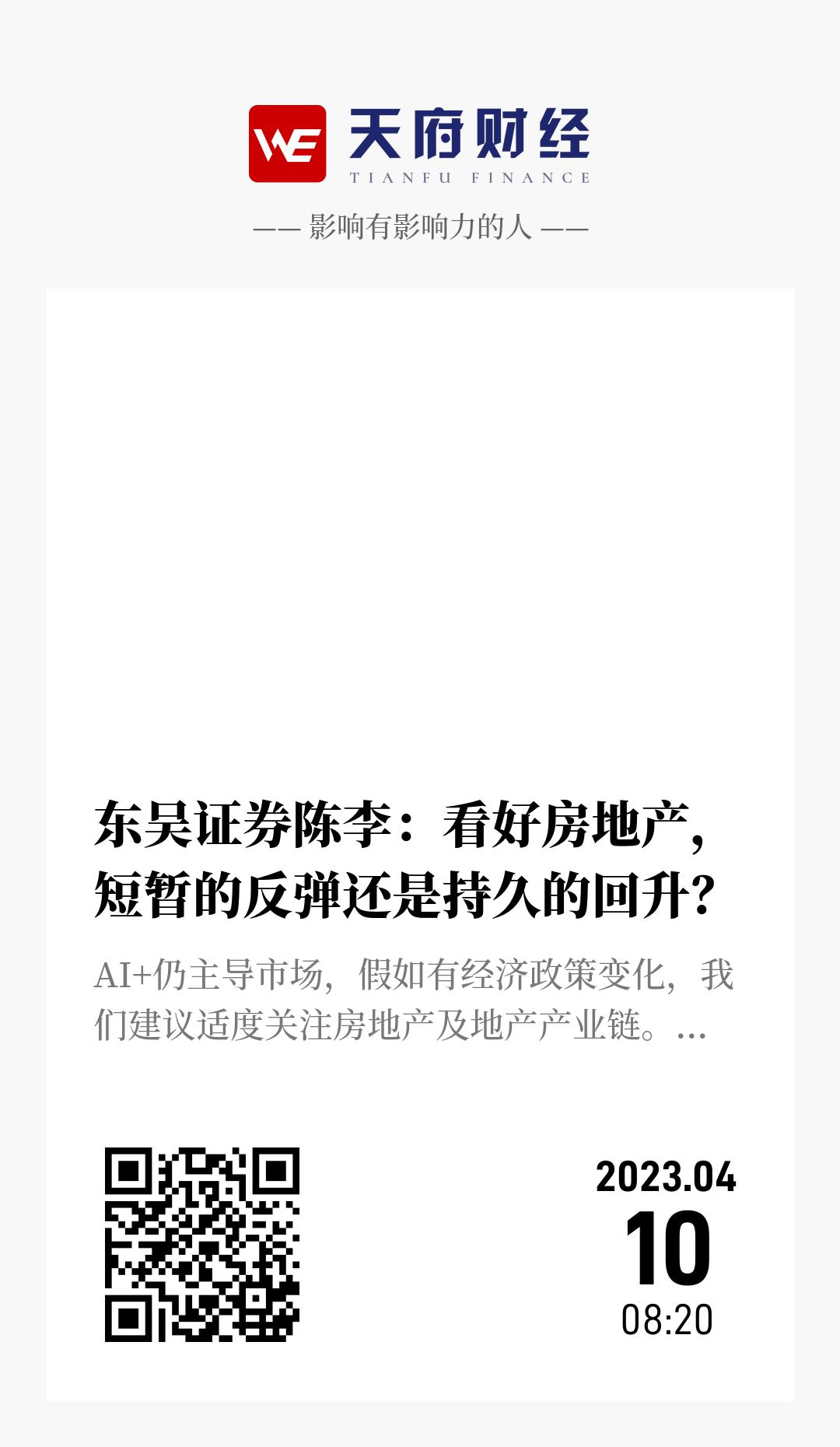 WE 天府财经
TIANFU FINANCE

—— 影响有影响力的人 ——

东吴证券陈李：看好房地产，短暂的反弹还是持久的回升？

AI+仍主导市场，假如有经济政策变化，我们建议适度关注房地产及地产产业链。...

2023.04
10
08:20